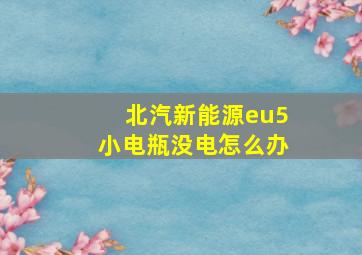 北汽新能源eu5
小电瓶没电怎么办